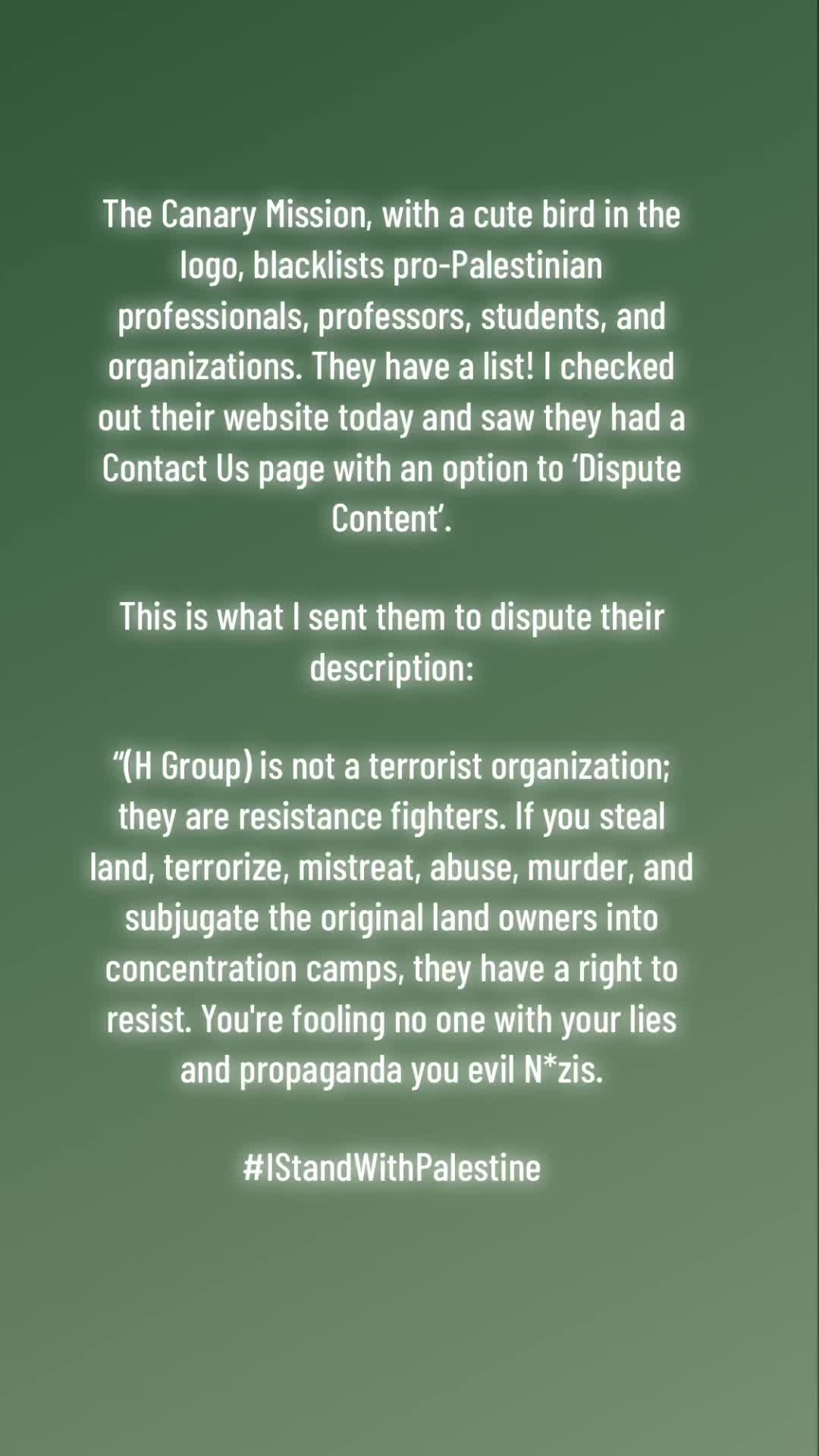 The Canary Mission, with a cute bird in the logo, blacklists pro-Palestinian professionals, professors, students, and organizations. They have a list! I checked out their website today and saw they had a Contact Us page with an option to ‘Dispute Content’.

This is what I sent them to dispute their description:

“(H Group) is not a terrorist organization; they are resistance fighters. If you steal land, terrorize, mistreat, abuse, murder, and subjugate the original land owners into concentration camps, they have a right to resist. You're fooling no one with your lies and propaganda you evil N*zis.

#IStandWithPalestine